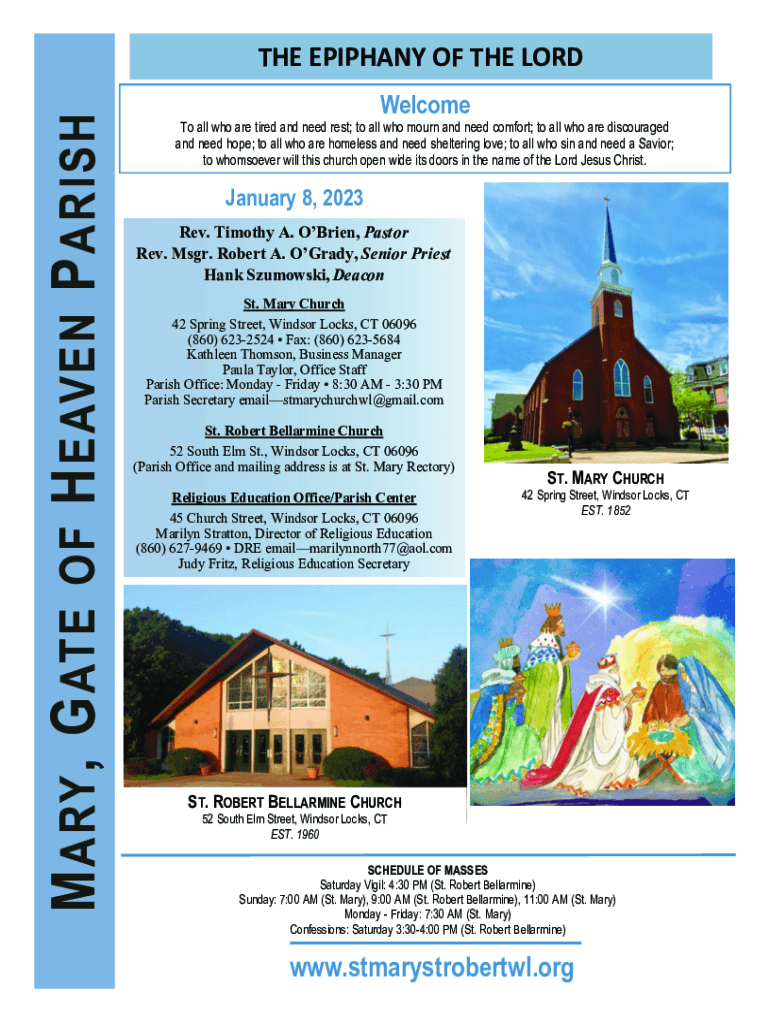 MARY, GATE OF HEAVEN PARISH

THE EPIPHANY OF THE LORD

Welcome

To all who are tired and need rest; to all who mourn and need comfort; to all who are discouraged and need hope; to all who are homeless and need sheltering love; to all who sin and need a Savior; to whomsoever will this church open wide its doors in the name of the Lord Jesus Christ.

January 8, 2023

Rev. Timothy A. O'Brien, Pastor
Rev. Msgr. Robert A. O'Grady, Senior Priest
Hank Szumowski, Deacon

St. Mary Church
42 Spring Street, Windsor Locks, CT 06096
(860) 623-2524 • Fax: (860) 623-5684
Kathleen Thomson, Business Manager
Paula Taylor, Office Staff
Parish Office: Monday - Friday • 8:30 AM - 3:30 PM
Parish Secretary email—stmarychurchwl@gmail.com

St. Robert Bellarmine Church
52 South Elm St., Windsor Locks, CT 06096
(Parish Office and mailing address is at St. Mary Rectory)

Religious Education Office/Parish Center
45 Church Street, Windsor Locks, CT 06096
Marilyn Stratton, Director of Religious Education
(860) 627-9469 • DRE email—marilynnorth77@aol.com
Judy Fritz, Religious Education Secretary

ST. MARY CHURCH
42 Spring Street, Windsor Locks, CT
EST. 1852

ST. ROBERT BELLARMINE CHURCH
52 South Elm Street, Windsor Locks, CT
EST. 1960

SCHEDULE OF MASSES
Saturday Vigil: 4:30 PM (St. Robert Bellarmine)
Sunday: 7:00 AM (St. Mary), 9:00 AM (St. Robert Bellarmine), 11:00 AM (St. Mary)
Monday - Friday: 7:30 AM (St. Mary)
Confessions: Saturday 3:30-4:00 PM (St. Robert Bellarmine)

www.stmarystrobertwl.org